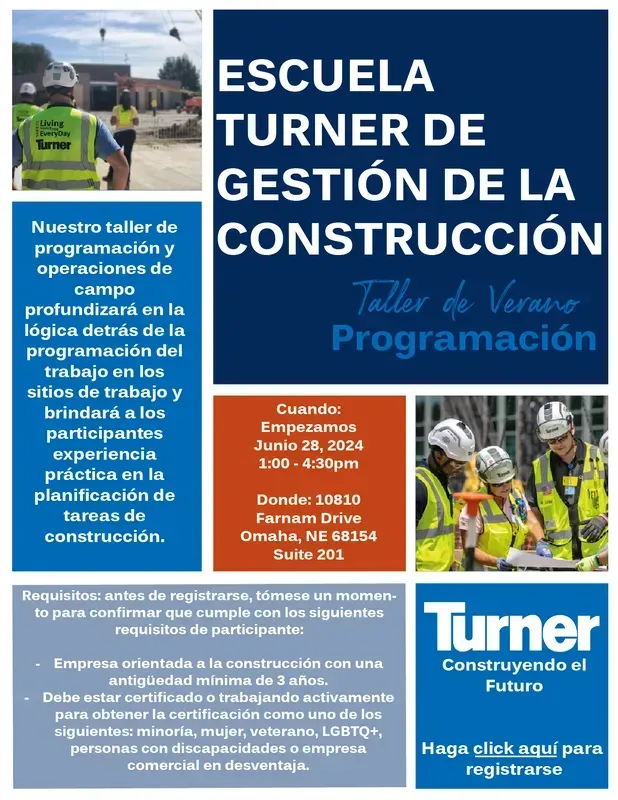 Living EveryDay Turner

ESCUELA TURNER DE GESTIÓN DE LA CONSTRUCCIÓN

Taller de Verano
Programación

Nuestro taller de programación y operaciones de campo profundizará en la lógica detrás de la programación del trabajo en los sitios de trabajo y brindará a los participantes experiencia práctica en la planificación de tareas de construcción.

Cuando:
Empezamos
Junio 28, 2024
1:00 - 4:30pm

Donde: 10810 Farnam Drive
Omaha, NE 68154
Suite 201

Requisitos: antes de registrarse, tómese un momento para confirmar que cumple con los siguientes requisitos de participante:

- Empresa orientada a la construcción con una antigüedad mínima de 3 años.
- Debe estar certificado o trabajando activamente para obtener la certificación como uno de los siguientes: minoría, mujer, veterano, LGBTQ+, personas con discapacidades o empresa comercial en desventaja.

Turner
Construyendo el Futuro

Haga click aquí para registrarse